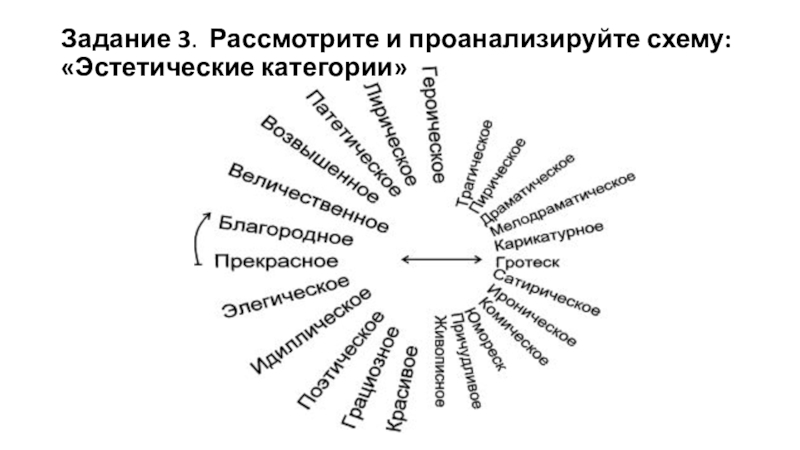 Задание 3. Рассмотрите и проанализируйте схему: «Эстетические категории»

Героическое
Лирическое
Патетическое
Возвышенное
Величественное
Благородное
Прекрасное
Элегическое
Идиллическое
Поэтическое
Грациозное
Красивое
Живописное
Причудливое
Юмореск
Комическое
Ироническое
Сатирическое
Гротеск
Карикатурное
Мелодраматическое
Драматическое
Лирическое
Трагическое